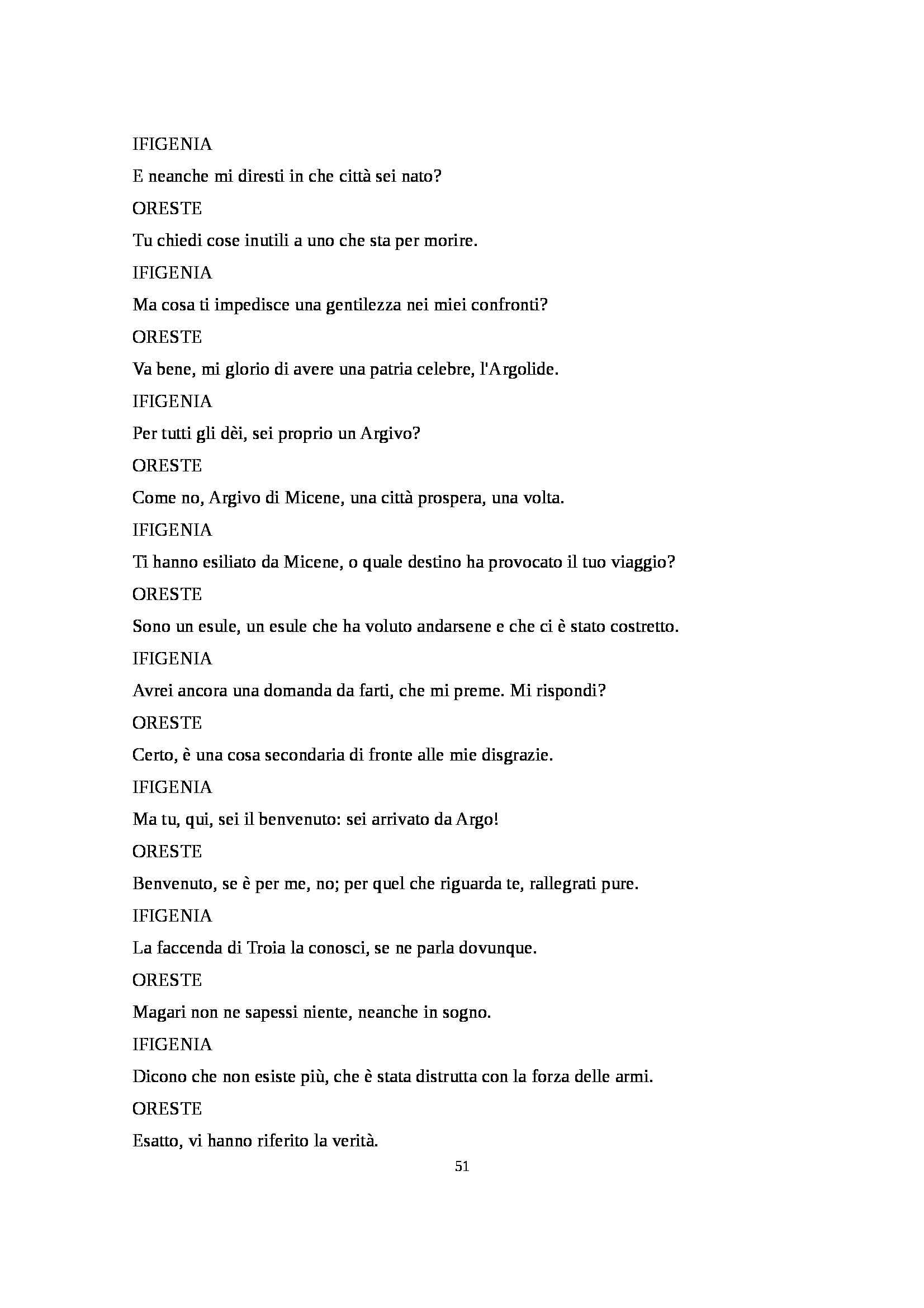 IFIGENIA

E neanche mi diresti in che città sei nato?

ORESTE

Tu chiedi cose inutili a uno che sta per morire.

IFIGENIA

Ma cosa ti impedisce una gentilezza nei miei confronti?

ORESTE

Va bene, mi glorio di avere una patria celebre, l'Argolide.

IFIGENIA

Per tutti gli dèi, sei proprio un Argivo?

ORESTE

Come no, Argivo di Micene, una città prospera, una volta.

IFIGENIA

Ti hanno esiliato da Micene, o quale destino ha provocato il tuo viaggio?

ORESTE

Sono un esule, un esule che ha voluto andarsene e che ci è stato costretto.

IFIGENIA

Avrei ancora una domanda da farti, che mi preme. Mi rispondi?

ORESTE

Certo, è una cosa secondaria di fronte alle mie disgrazie.

IFIGENIA

Ma tu, qui, sei il benvenuto: sei arrivato da Argo!

ORESTE

Benvenuto, se è per me, no; per quel che riguarda te, rallegrati pure.

IFIGENIA

La faccenda di Troia la conosci, se ne parla dovunque.

ORESTE

Magari non ne sapessi niente, neanche in sogno.

IFIGENIA

Dicono che non esiste più, che è stata distrutta con la forza delle armi.

ORESTE

Esatto, vi hanno riferito la verità.

51